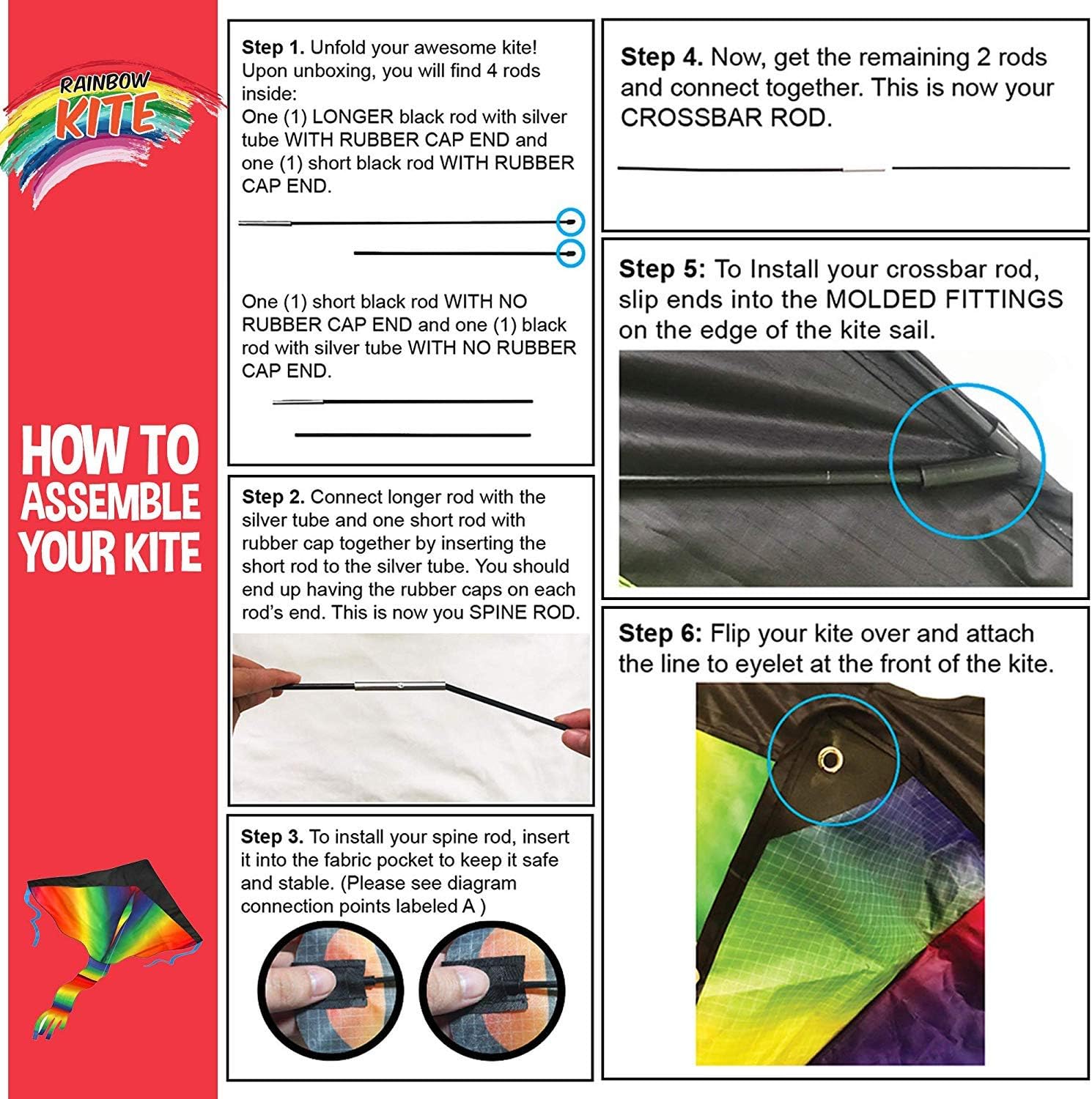 RAINBOW KITE

HOW TO ASSEMBLE YOUR KITE

Step 1. Unfold your awesome kite! Upon unboxing, you will find 4 rods inside:
One (1) LONGER black rod with silver tube WITH RUBBER CAP END and one (1) short black rod WITH RUBBER CAP END.

One (1) short black rod WITH NO RUBBER CAP END and one (1) black rod with silver tube WITH NO RUBBER CAP END.

Step 2. Connect longer rod with the silver tube and one short rod with rubber cap together by inserting the short rod to the silver tube. You should end up having the rubber caps on each rod's end. This is now you SPINE ROD.

Step 3. To install your spine rod, insert it into the fabric pocket to keep it safe and stable. (Please see diagram connection points labeled A )

Step 4. Now, get the remaining 2 rods and connect together. This is now your CROSSBAR ROD.

Step 5: To Install your crossbar rod, slip ends into the MOLDED FITTINGS on the edge of the kite sail.

Step 6: Flip your kite over and attach the line to eyelet at the front of the kite.